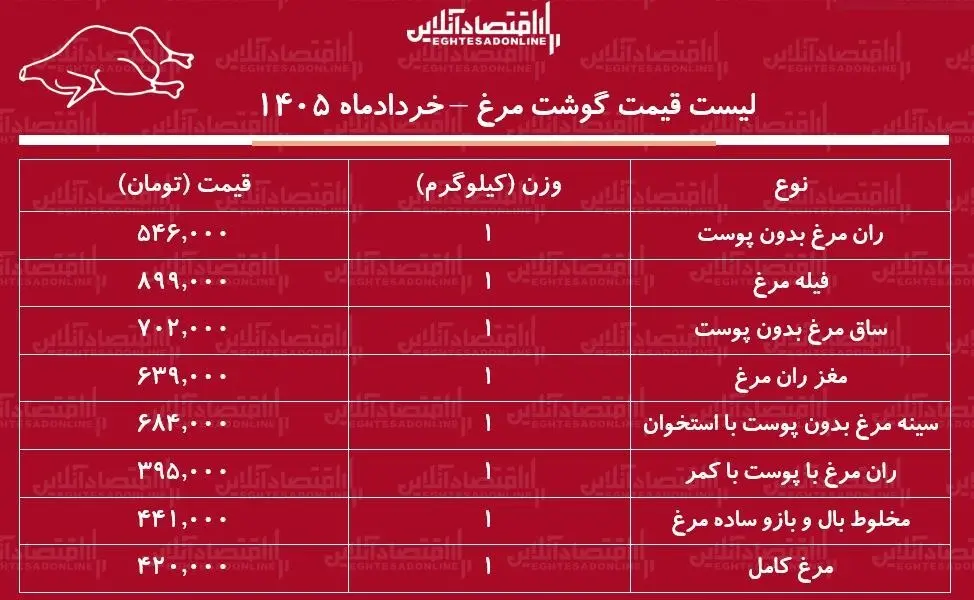 اقتصادآنلاین
EGHTESADONLINE

لیست قیمت گوشت مرغ – خردادماه ۱۴۰۵

| نوع | وزن (کیلوگرم) | قیمت (تومان) |
|---|---|---|
| ران مرغ بدون پوست | ۱ | ۵۴۶,۰۰۰ |
| فیله مرغ | ۱ | ۸۹۹,۰۰۰ |
| ساق مرغ بدون پوست | ۱ | ۷۰۲,۰۰۰ |
| مغز ران مرغ | ۱ | ۶۳۹,۰۰۰ |
| سینه مرغ بدون پوست با استخوان | ۱ | ۶۸۴,۰۰۰ |
| ران مرغ با پوست با کمر | ۱ | ۳۹۵,۰۰۰ |
| مخلوط بال و بازو ساده مرغ | ۱ | ۴۴۱,۰۰۰ |
| مرغ کامل | ۱ | ۴۲۰,۰۰۰ |